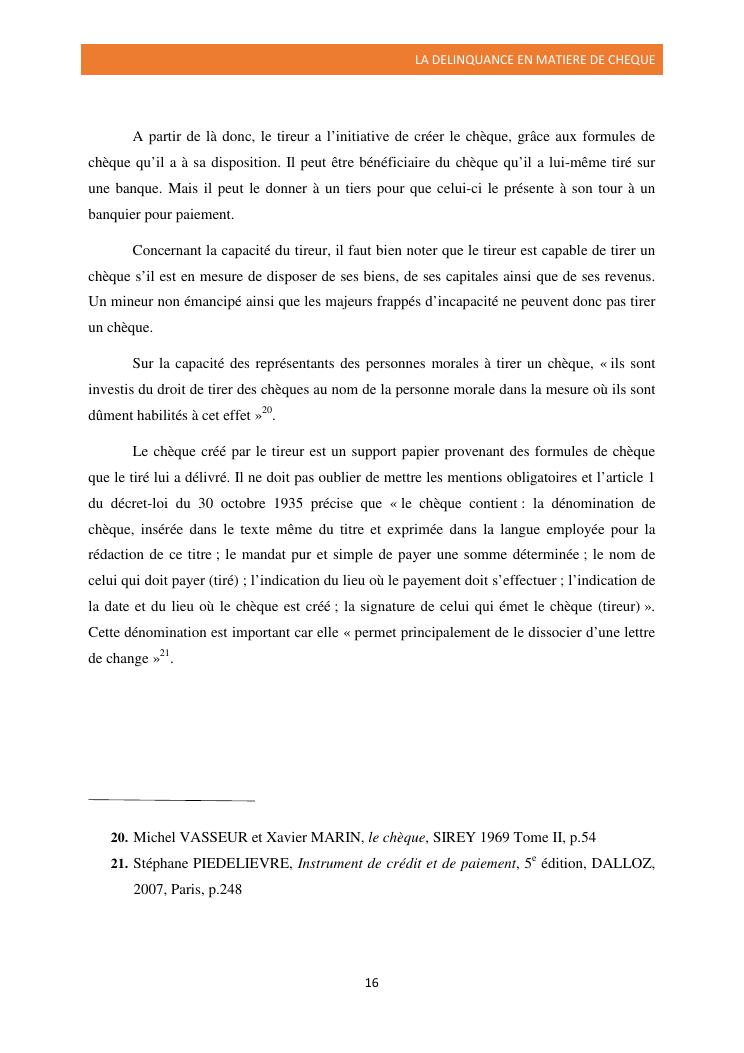 LA DELINQUANCE EN MATIERE DE CHEQUE

A partir de là donc, le tireur a l'initiative de créer le chèque, grâce aux formules de chèque qu'il a à sa disposition. Il peut être bénéficiaire du chèque qu'il a lui-même tiré sur une banque. Mais il peut le donner à un tiers pour que celui-ci le présente à son tour à un banquier pour paiement.

Concernant la capacité du tireur, il faut bien noter que le tireur est capable de tirer un chèque s'il est en mesure de disposer de ses biens, de ses capitales ainsi que de ses revenus. Un mineur non émancipé ainsi que les majeurs frappés d'incapacité ne peuvent donc pas tirer un chèque.

Sur la capacité des représentants des personnes morales à tirer un chèque, « ils sont investis du droit de tirer des chèques au nom de la personne morale dans la mesure où ils sont dûment habilités à cet effet »$^{20}$.

Le chèque créé par le tireur est un support papier provenant des formules de chèque que le tiré lui a délivré. Il ne doit pas oublier de mettre les mentions obligatoires et l'article 1 du décret-loi du 30 octobre 1935 précise que « le chèque contient : la dénomination de chèque, insérée dans le texte même du titre et exprimée dans la langue employée pour la rédaction de ce titre ; le mandat pur et simple de payer une somme déterminée ; le nom de celui qui doit payer (tiré) ; l'indication du lieu où le payement doit s'effectuer ; l'indication de la date et du lieu où le chèque est créé ; la signature de celui qui émet le chèque (tireur) ». Cette dénomination est important car elle « permet principalement de le dissocier d'une lettre de change »$^{21}$.

20. Michel VASSEUR et Xavier MARIN, le chèque, SIREY 1969 Tome II, p.54
21. Stéphane PIEDELIEVRE, Instrument de crédit et de paiement, 5$^{e}$ édition, DALLOZ, 2007, Paris, p.248

16